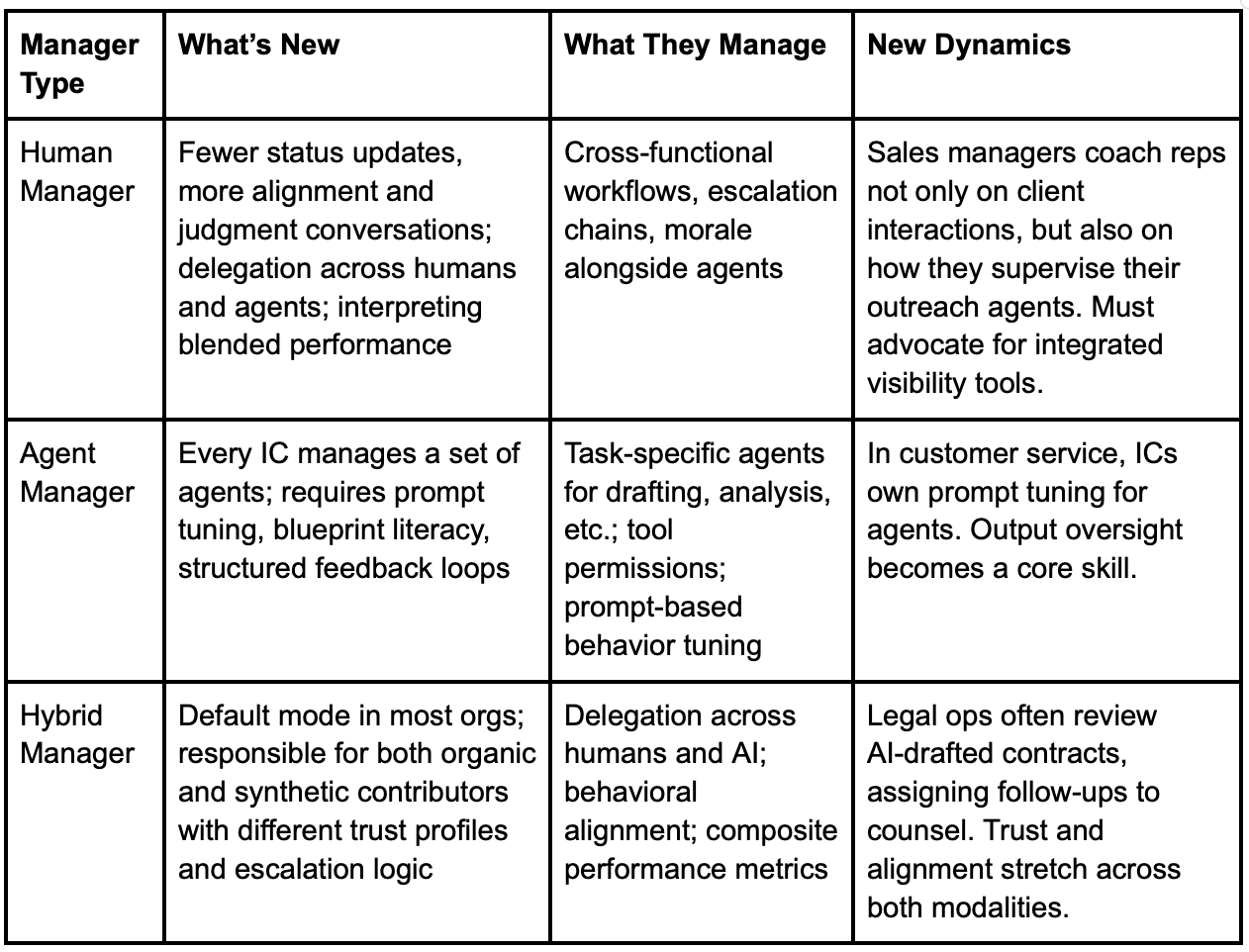 | Manager Type | What's New | What They Manage | New Dynamics |
|---|---|---|---|
| Human Manager | Fewer status updates, more alignment and judgment conversations; delegation across humans and agents; interpreting blended performance | Cross-functional workflows, escalation chains, morale alongside agents | Sales managers coach reps not only on client interactions, but also on how they supervise their outreach agents. Must advocate for integrated visibility tools. |
| Agent Manager | Every IC manages a set of agents; requires prompt tuning, blueprint literacy, structured feedback loops | Task-specific agents for drafting, analysis, etc.; tool permissions; prompt-based behavior tuning | In customer service, ICs own prompt tuning for agents. Output oversight becomes a core skill. |
| Hybrid Manager | Default mode in most orgs; responsible for both organic and synthetic contributors with different trust profiles and escalation logic | Delegation across humans and AI; behavioral alignment; composite performance metrics | Legal ops often review AI-drafted contracts, assigning follow-ups to counsel. Trust and alignment stretch across both modalities. |